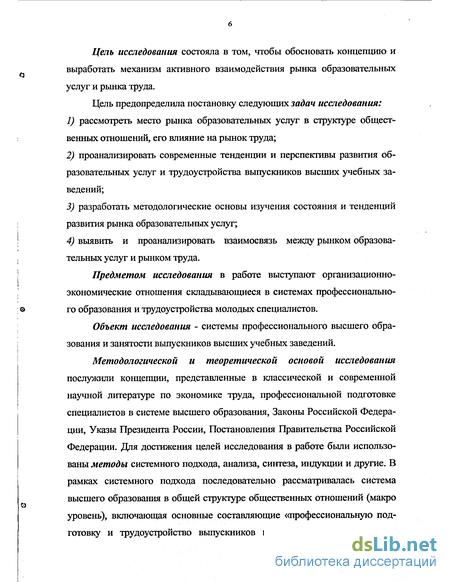 6

Цель исследования состояла в том, чтобы обосновать концепцию и выработать механизм активного взаимодействия рынка образовательных услуг и рынка труда.

Цель предопределила постановку следующих задач исследования:

1) рассмотреть место рынка образовательных услуг в структуре общественных отношений, его влияние на рынок труда;

2) проанализировать современные тенденции и перспективы развития образовательных услуг и трудоустройства выпускников высших учебных заведений;

3) разработать методологические основы изучения состояния и тенденций развития рынка образовательных услуг;

4) выявить и проанализировать взаимосвязь между рынком образовательных услуг и рынком труда.

Предметом исследования в работе выступают организационно-экономические отношения складывающиеся в системах профессионального образования и трудоустройства молодых специалистов.

Объект исследования - системы профессионального высшего образования и занятости выпускников высших учебных заведений.

Методологической и теоретической основой исследования послужили концепции, представленные в классической и современной научной литературе по экономике труда, профессиональной подготовке специалистов в системе высшего образования, Законы Российской Федерации, Указы Президента России, Постановления Правительства Российской Федерации. Для достижения целей исследования в работе были использованы методы системного подхода, анализа, синтеза, индукции и другие. В рамках системного подхода последовательно рассматривалась система высшего образования в общей структуре общественных отношений (макро уровень), включающая основные составляющие «профессиональную подготовку и трудоустройство выпускников

dsLib.net
библиотека диссертаций